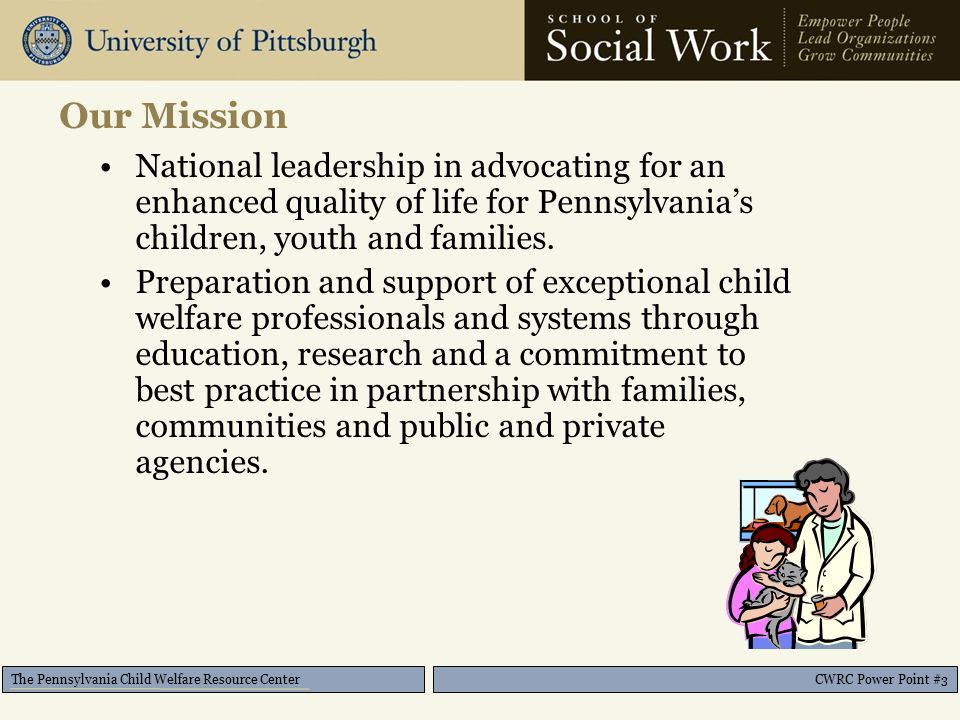 University of Pittsburgh

SCHOOL OF
Social Work

Empower People
Lead Organizations
Grow Communities

Our Mission

• National leadership in advocating for an enhanced quality of life for Pennsylvania's children, youth and families.

• Preparation and support of exceptional child welfare professionals and systems through education, research and a commitment to best practice in partnership with families, communities and public and private agencies.

The Pennsylvania Child Welfare Resource Center

CWRC Power Point #3